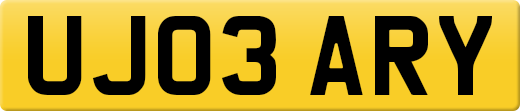 UJ03 ARY